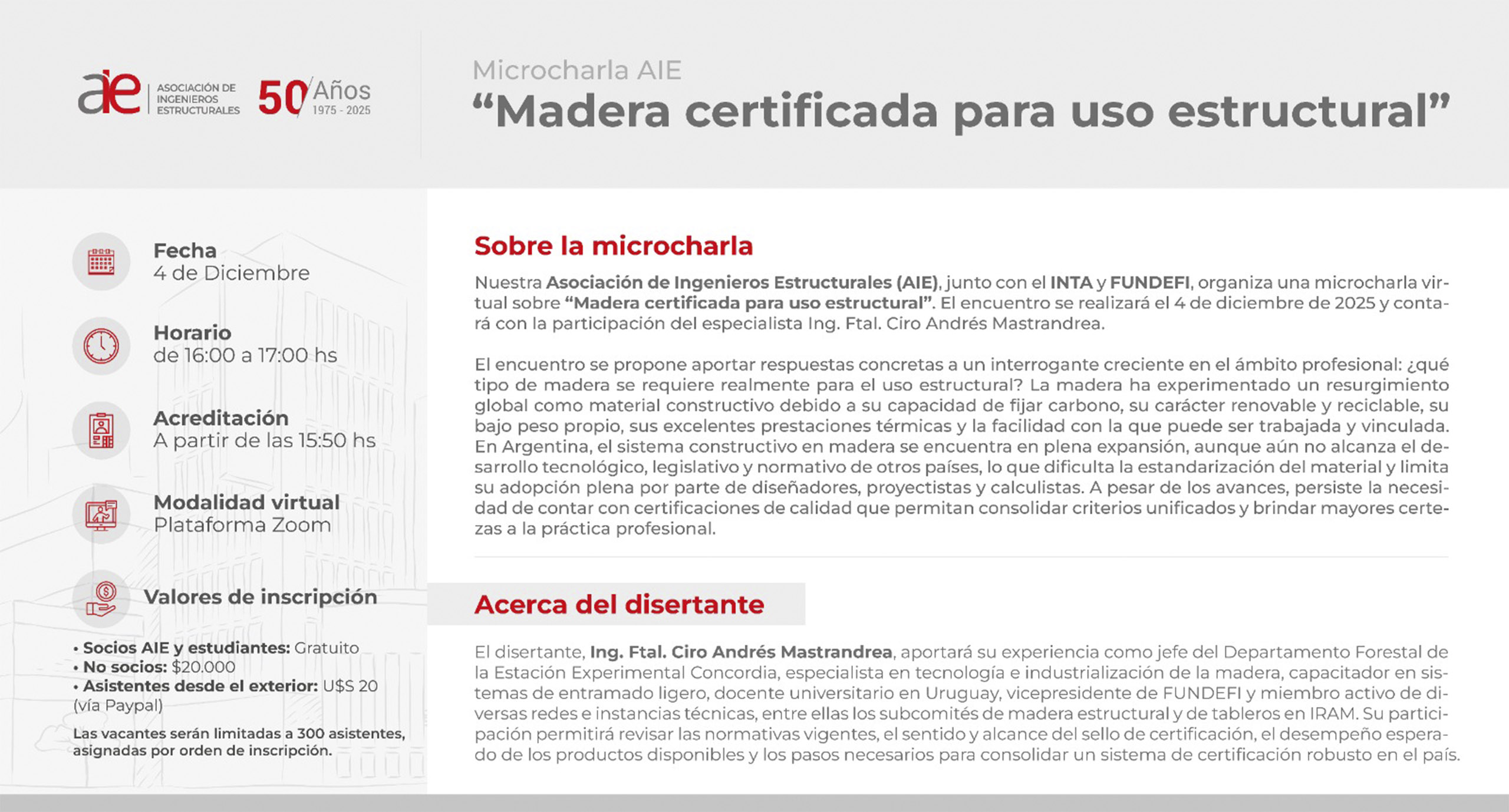 aie ASOCIACIÓN DE INGENIEROS ESTRUCTURALES 50 Años 1975 - 2025

Microcharla AIE
“Madera certificada para uso estructural”

Fecha
4 de Diciembre

Horario
de 16:00 a 17:00 hs

Acreditación
A partir de las 15:50 hs

Modalidad virtual
Plataforma Zoom

Valores de inscripción

• Socios AIE y estudiantes: Gratuito
• No socios: $20.000
• Asistentes desde el exterior: U$S 20 (vía Paypal)

Las vacantes serán limitadas a 300 asistentes, asignadas por orden de inscripción.

Sobre la microcharla

Nuestra Asociación de Ingenieros Estructurales (AIE), junto con el INTA y FUNDEFI, organiza una microcharla virtual sobre “Madera certificada para uso estructural”. El encuentro se realizará el 4 de diciembre de 2025 y contará con la participación del especialista Ing. Ftal. Ciro Andrés Mastrandrea.

El encuentro se propone aportar respuestas concretas a un interrogante creciente en el ámbito profesional: ¿qué tipo de madera se requiere realmente para el uso estructural? La madera ha experimentado un resurgimiento global como material constructivo debido a su capacidad de fijar carbono, su carácter renovable y reciclable, su bajo peso propio, sus excelentes prestaciones térmicas y la facilidad con la que puede ser trabajada y vinculada. En Argentina, el sistema constructivo en madera se encuentra en plena expansión, aunque aún no alcanza el desarrollo tecnológico, legislativo y normativo de otros países, lo que dificulta la estandarización del material y limita su adopción plena por parte de diseñadores, proyectistas y calculistas. A pesar de los avances, persiste la necesidad de contar con certificaciones de calidad que permitan consolidar criterios unificados y brindar mayores certezas a la práctica profesional.

Acerca del disertante

El disertante, Ing. Ftal. Ciro Andrés Mastrandrea, aportará su experiencia como jefe del Departamento Forestal de la Estación Experimental Concordia, especialista en tecnología e industrialización de la madera, capacitador en sistemas de entramado ligero, docente universitario en Uruguay, vicepresidente de FUNDEFI y miembro activo de diversas redes e instancias técnicas, entre ellas los subcomités de madera estructural y de tableros en IRAM. Su participación permitirá revisar las normativas vigentes, el sentido y alcance del sello de certificación, el desempeño esperado de los productos disponibles y los pasos necesarios para consolidar un sistema de certificación robusto en el país.